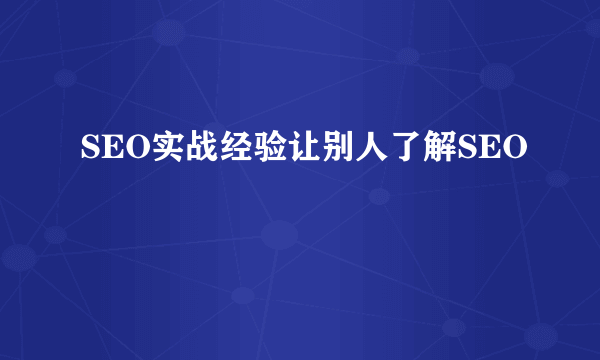 SEO实战经验让别人了解SEO